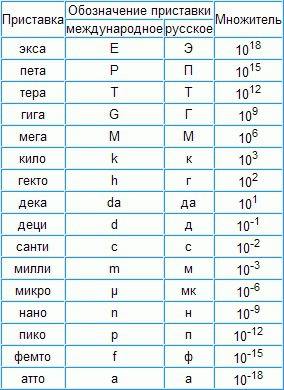 | Приставка | Обозначение приставки международное | Обозначение приставки русское | Множитель |
|---|---|---|---|
| экса | E | Э | $10^{18}$ |
| пета | P | П | $10^{15}$ |
| тера | T | Т | $10^{12}$ |
| гига | G | Г | $10^{9}$ |
| мега | M | М | $10^{6}$ |
| кило | k | к | $10^{3}$ |
| гекто | h | г | $10^{2}$ |
| дека | da | да | $10^{1}$ |
| деци | d | д | $10^{-1}$ |
| санти | c | с | $10^{-2}$ |
| милли | m | м | $10^{-3}$ |
| микро | μ | мк | $10^{-6}$ |
| нано | n | н | $10^{-9}$ |
| пико | p | п | $10^{-12}$ |
| фемто | f | ф | $10^{-15}$ |
| атто | a | а | $10^{-18}$ |